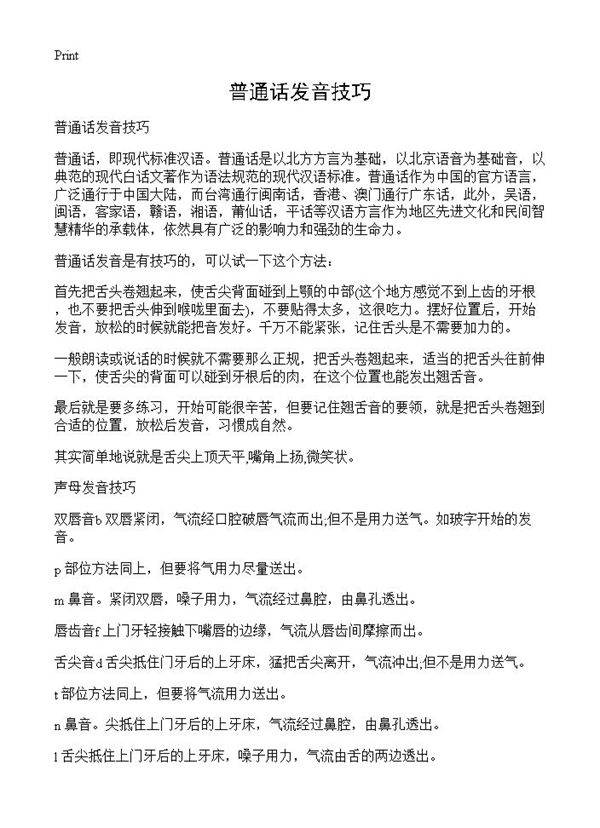 Print

普通话发音技巧

普通话发音技巧

普通话，即现代标准汉语。普通话是以北方方言为基础，以北京语音为基础音，以典范的现代白话文著作为语法规范的现代汉语标准。普通话作为中国的官方语言，广泛通行于中国大陆，而台湾通行闽南话，香港、澳门通行广东话，此外，吴语，闽语，客家语，赣语，湘语，莆仙话，平话等汉语方言作为地区先进文化和民间智慧精华的承载体，依然具有广泛的影响力和强劲的生命力。

普通话发音是有技巧的，可以试一下这个方法：

首先把舌头卷翘起来，使舌尖背面碰到上颚的中部(这个地方感觉不到上齿的牙根，也不要把舌头伸到喉咙里面去)，不要贴得太多，这很吃力。摆好位置后，开始发音，放松的时候就能把音发好。千万不能紧张，记住舌头是不需要加力的。

一般朗读或说话的时候就不需要那么正规，把舌头卷翘起来，适当的把舌头往前伸一下，使舌尖的背面可以碰到牙根后的肉，在这个位置也能发出翘舌音。

最后就是要多练习，开始可能很辛苦，但要记住翘舌音的要领，就是把舌头卷翘到合适的位置，放松后发音，习惯成自然。

其实简单地说就是舌尖上顶天平,嘴角上扬,微笑状。

声母发音技巧

双唇音b 双唇紧闭，气流经口腔破唇气流而出;但不是用力送气。如玻字开始的发音。

p 部位方法同上，但要将气用力尽量送出。

m 鼻音。紧闭双唇，嗓子用力，气流经过鼻腔，由鼻孔透出。

唇齿音f 上门牙轻接触下嘴唇的边缘，气流从唇齿间摩擦而出。

舌尖音d 舌尖抵住门牙后的上牙床，猛把舌尖离开，气流冲出;但不是用力送气。

t 部位方法同上，但要将气流用力送出。

n 鼻音。尖抵住上门牙后的上牙床，气流经过鼻腔，由鼻孔透出。

l 舌尖抵住上门牙后的上牙床，嗓子用力，气流由舌的两边透出。